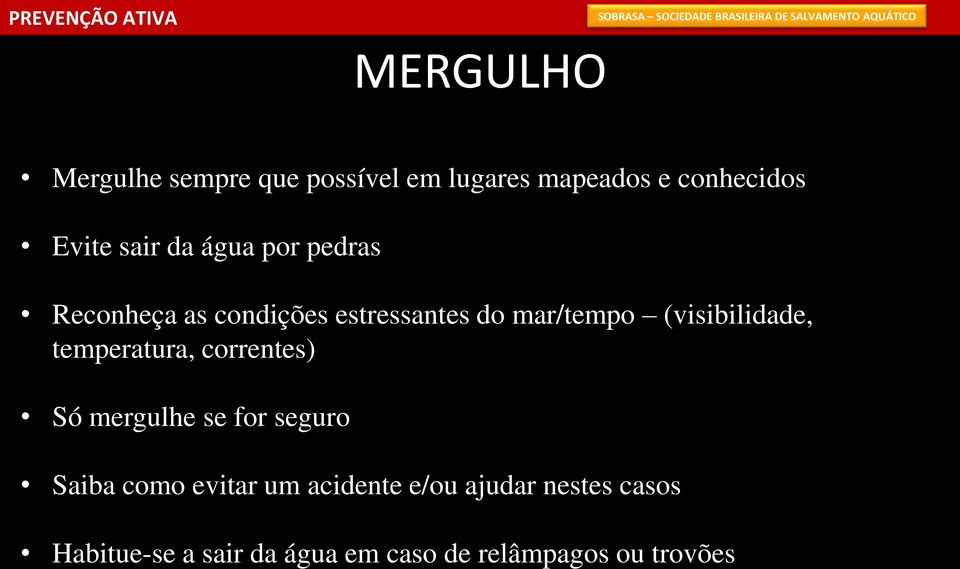 PREVENÇÃO ATIVA

SOBRASA – SOCIEDADE BRASILEIRA DE SALVAMENTO AQUÁTICO

MERGULHO

• Mergulhe sempre que possível em lugares mapeados e conhecidos

• Evite sair da água por pedras

• Reconheça as condições estressantes do mar/tempo – (visibilidade, temperatura, correntes)

• Só mergulhe se for seguro

• Saiba como evitar um acidente e/ou ajudar nestes casos

• Habitue-se a sair da água em caso de relâmpagos ou trovões